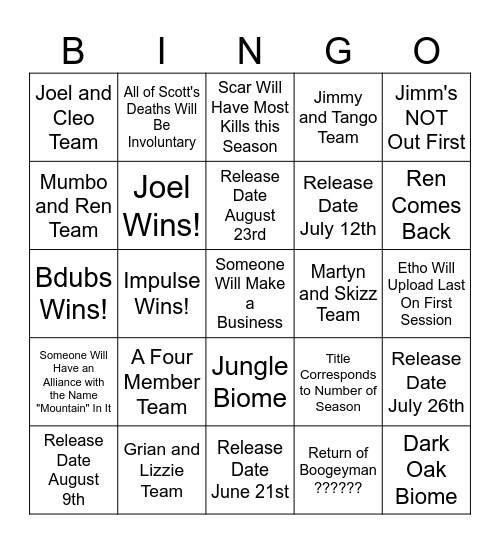 | B | I | N | G | O |
|---|---|---|---|---|
| Joel and Cleo Team | All of Scott's Deaths Will Be Involuntary | Scar Will Have Most Kills this Season | Jimmy and Tango Team | Jimm's NOT Out First |
| Mumbo and Ren Team | Joel Wins! | Release Date August 23rd | Release Date July 12th | Ren Comes Back |
| Bdubs Wins! | Impulse Wins! | Someone Will Make a Business | Martyn and Skizz Team | Etho Will Upload Last On First Session |
| Someone Will Have an Alliance with the Name "Mountain" In It | A Four Member Team | Jungle Biome | Title Corresponds to Number of Season | Release Date July 26th |
| Release Date August 9th | Grian and Lizzie Team | Release Date June 21st | Return of Boogeyman ?????? | Dark Oak Biome |